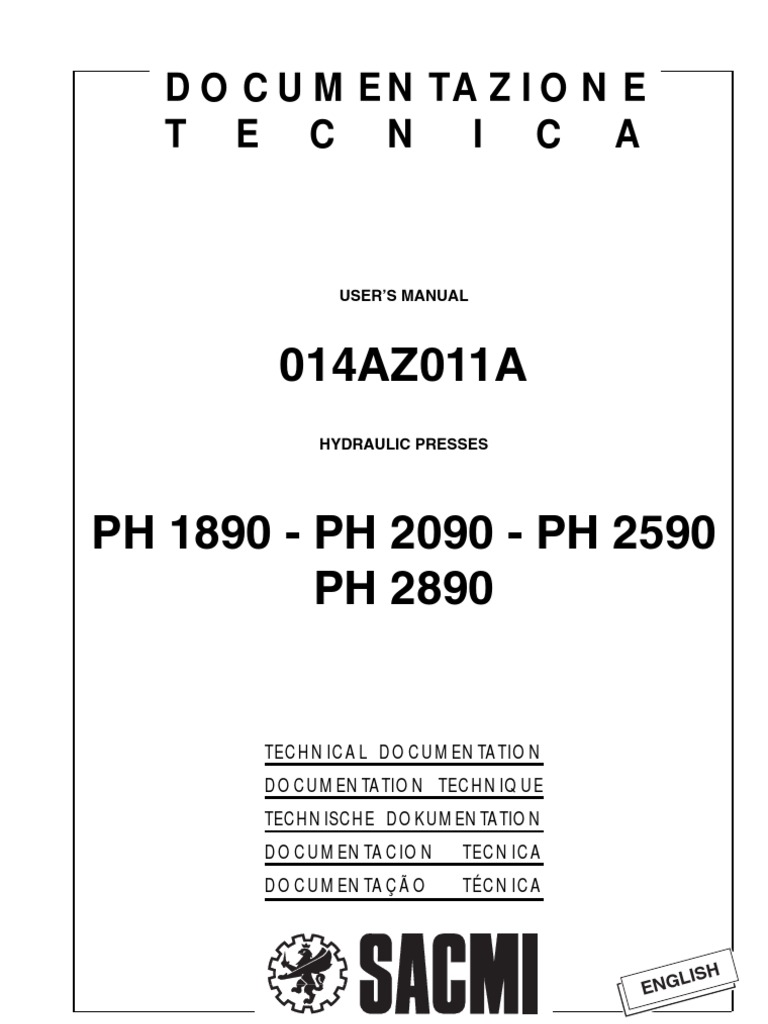 DOCUMENTAZIONE
TECNICA

USER'S MANUAL

014AZ011A

HYDRAULIC PRESSES

PH 1890 - PH 2090 - PH 2590
PH 2890

TECHNICAL DOCUMENTATION
DOCUMENTATION TECHNIQUE
TECHNISCHE DOKUMENTATION
DOCUMENTACION TECNICA
DOCUMENTAÇÃO TÉCNICA

SACMI

ENGLISH